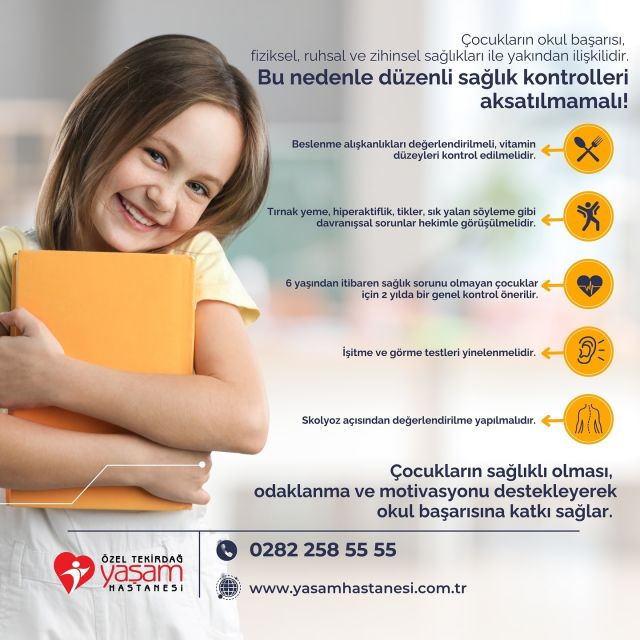 Çocukların okul başarısı, fiziksel, ruhsal ve zihinsel sağlıkları ile yakından ilişkilidir.

Bu nedenle düzenli sağlık kontrolleri aksatılmamalı!

Beslenme alışkanlıkları değerlendirilmeli, vitamin düzeyleri kontrol edilmelidir.

Tırnak yeme, hiperaktiflik, tikler, sık yalan söyleme gibi davranışsal sorunlar hekimle görüşülmelidir.

6 yaşından itibaren sağlık sorunu olmayan çocuklar için 2 yılda bir genel kontrol önerilir.

İşitme ve görme testleri yinelenmelidir.

Skolyoz açısından değerlendirilme yapılmalıdır.

Çocukların sağlıklı olması, odaklanma ve motivasyonu destekleyerek okul başarısına katkı sağlar.

ÖZEL TEKİRDAĞ
yaşam
HASTANESİ

0282 258 55 55

www.yasamhastanesi.com.tr